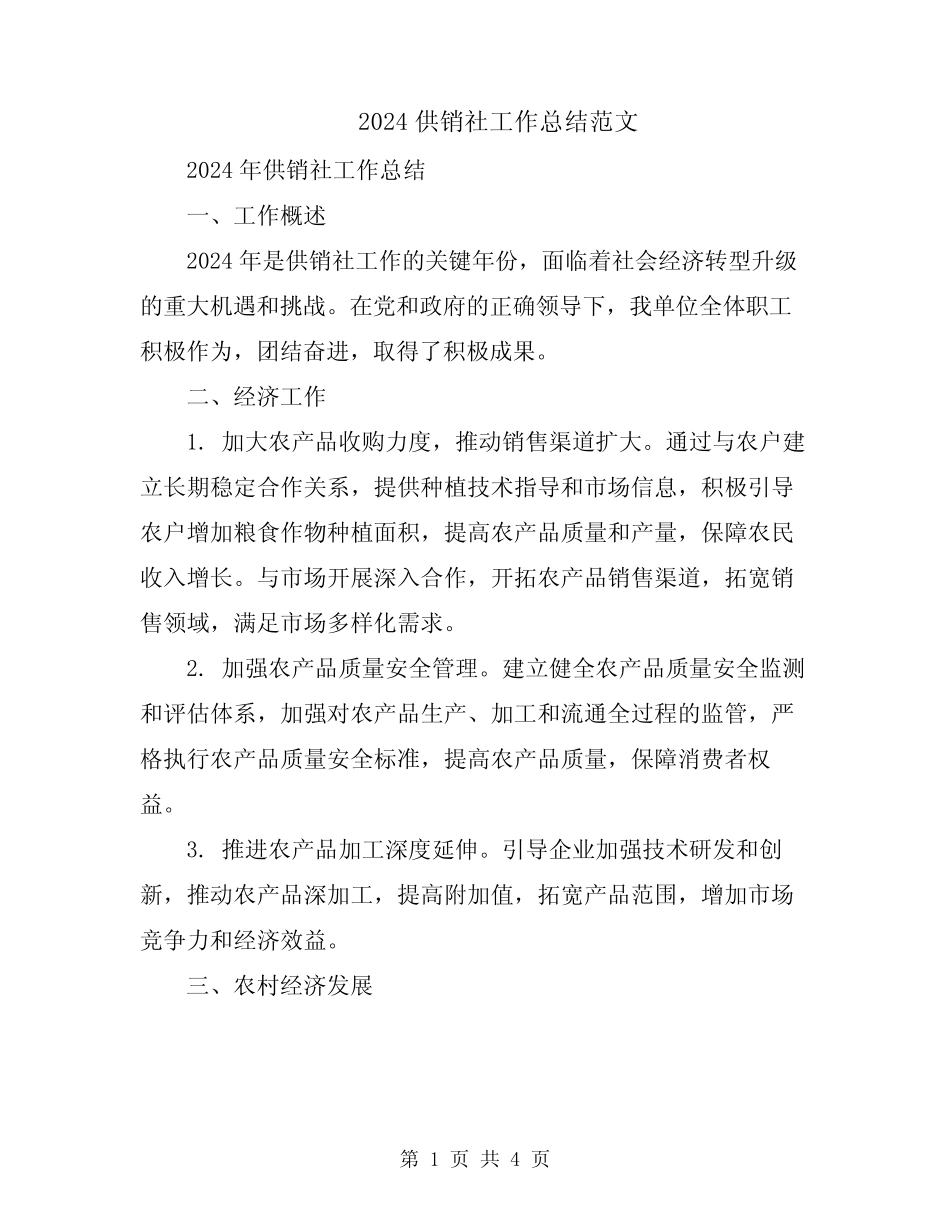 2024 供销社工作总结范文

2024 年供销社工作总结

一、工作概述

2024 年是供销社工作的关键年份，面临着社会经济转型升级的重大机遇和挑战。在党和政府的正确领导下，我单位全体职工积极作为，团结奋进，取得了积极成果。

二、经济工作

1. 加大农产品收购力度，推动销售渠道扩大。通过与农户建立长期稳定合作关系，提供种植技术指导和市场信息，积极引导农户增加粮食作物种植面积，提高农产品质量和产量，保障农民收入增长。与市场开展深入合作，开拓农产品销售渠道，拓宽销售领域，满足市场多样化需求。

2. 加强农产品质量安全管理。建立健全农产品质量安全监测和评估体系，加强对农产品生产、加工和流通全过程的监管，严格执行农产品质量安全标准，提高农产品质量，保障消费者权益。

3. 推进农产品加工深度延伸。引导企业加强技术研发和创新，推动农产品深加工，提高附加值，拓宽产品范围，增加市场竞争力和经济效益。

三、农村经济发展

第 1 页 共 4 页